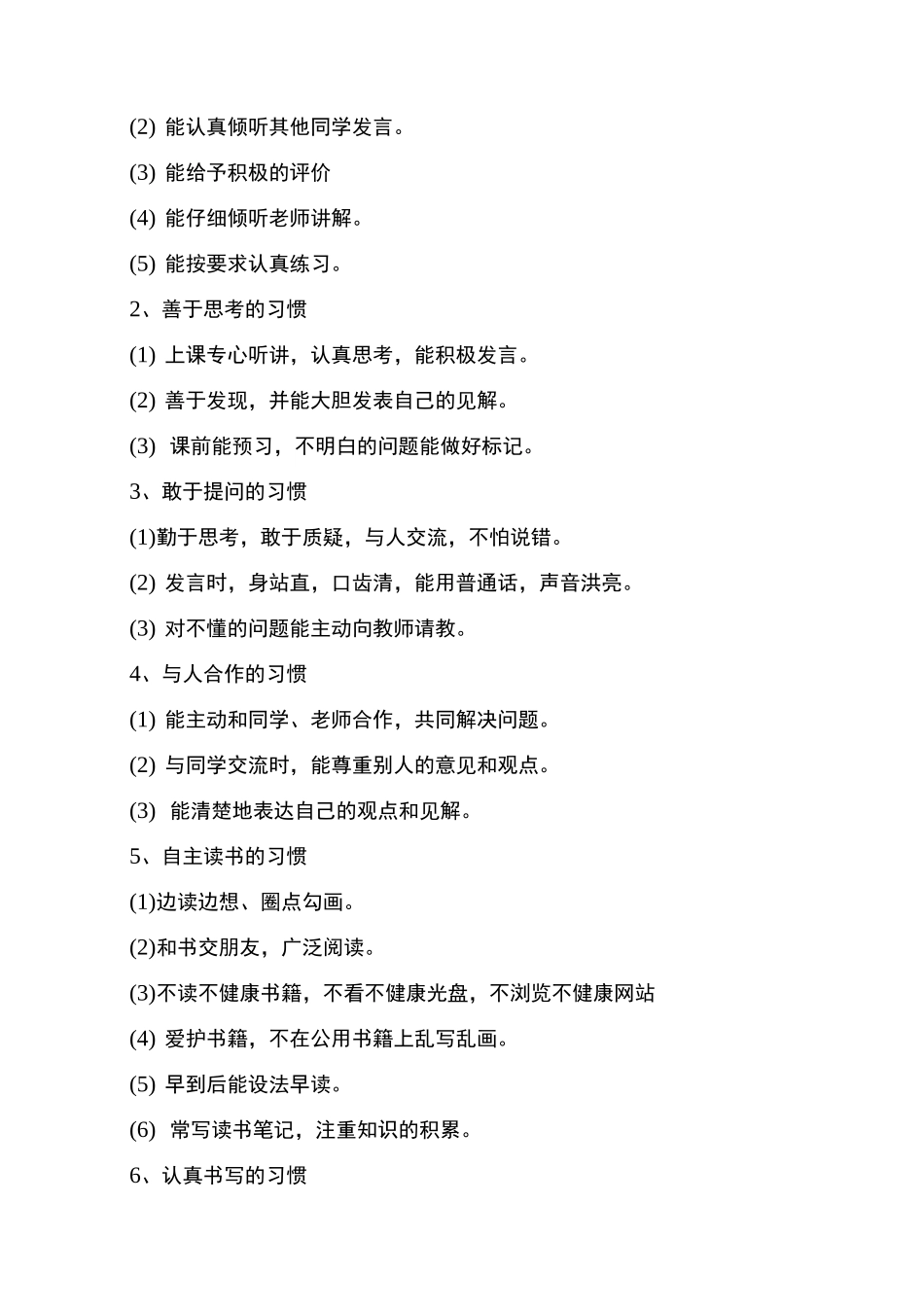 (2) 能认真倾听其他同学发言。

(3) 能给予积极的评价

(4) 能仔细倾听老师讲解。

(5) 能按要求认真练习。

2、善于思考的习惯

(1) 上课专心听讲，认真思考，能积极发言。

(2) 善于发现，并能大胆发表自己的见解。

(3) 课前能预习，不明白的问题能做好标记。

3、敢于提问的习惯

(1)勤于思考，敢于质疑，与人交流，不怕说错。

(2) 发言时，身站直，口齿清，能用普通话，声音洪亮。

(3) 对不懂的问题能主动向教师请教。

4、与人合作的习惯

(1) 能主动和同学、老师合作，共同解决问题。

(2) 与同学交流时，能尊重别人的意见和观点。

(3) 能清楚地表达自己的观点和见解。

5、自主读书的习惯

(1)边读边想、圈点勾画。

(2)和书交朋友，广泛阅读。

(3)不读不健康书籍，不看不健康光盘，不浏览不健康网站

(4) 爱护书籍，不在公用书籍上乱写乱画。

(5) 早到后能设法早读。

(6) 常写读书笔记，注重知识的积累。

6、认真书写的习惯